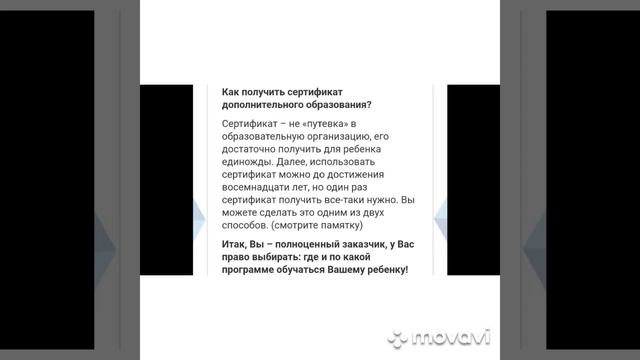 Как получить сертификат дополнительного образования?

Сертификат – не «путевка» в образовательную организацию, его достаточно получить для ребенка единожды. Далее, использовать сертификат можно до достижения восемнадцати лет, но один раз сертификат получить все-таки нужно. Вы можете сделать это одним из двух способов. (смотрите памятку)

Итак, Вы – полноценный заказчик, у Вас право выбирать: где и по какой программе обучаться Вашему ребенку!

movavi